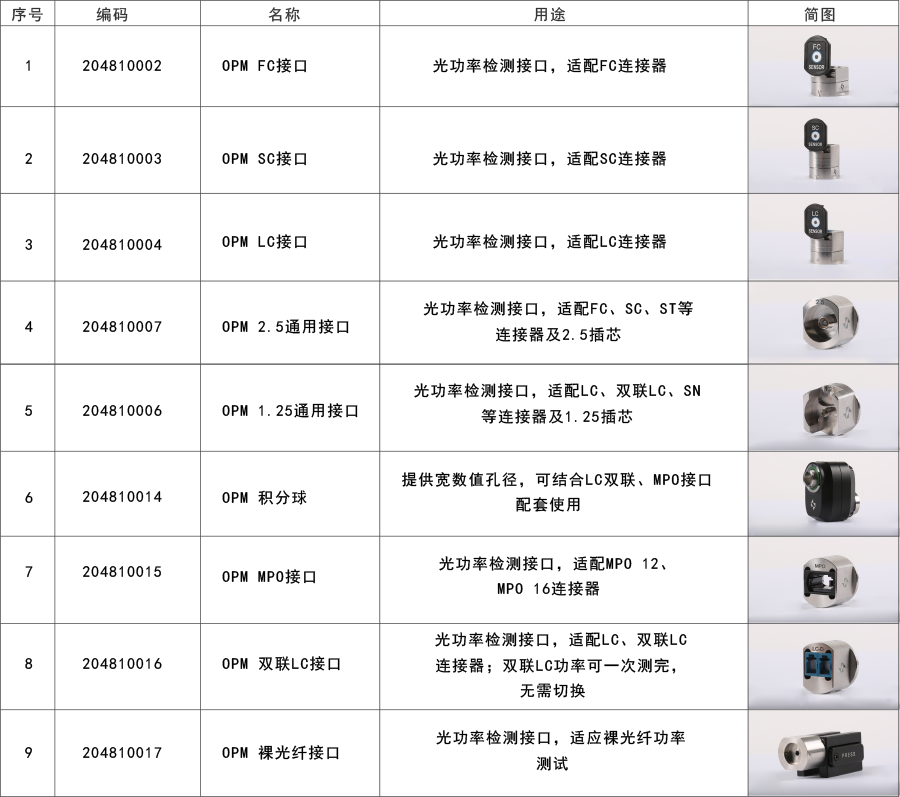 | 序号 | 编码 | 名称 | 用途 | 简图 |
|---|---|---|---|---|
| 1 | 204810002 | OPM FC接口 | 光功率检测接口，适配FC连接器 | |
| 2 | 204810003 | OPM SC接口 | 光功率检测接口，适配SC连接器 | |
| 3 | 204810004 | OPM LC接口 | 光功率检测接口，适配LC连接器 | |
| 4 | 204810007 | OPM 2.5通用接口 | 光功率检测接口，适配FC、SC、ST等连接器及2.5插芯 | |
| 5 | 204810006 | OPM 1.25通用接口 | 光功率检测接口，适配LC、双联LC、SN等连接器及1.25插芯 | |
| 6 | 204810014 | OPM 积分球 | 提供宽数值孔径，可结合LC双联、MPO接口配套使用 | |
| 7 | 204810015 | OPM MPO接口 | 光功率检测接口，适配MPO 12、MPO 16连接器 | |
| 8 | 204810016 | OPM 双联LC接口 | 光功率检测接口，适配LC、双联LC连接器；双联LC功率可一次测完，无需切换 | |
| 9 | 204810017 | OPM 裸光纤接口 | 光功率检测接口，适应裸光纤功率测试 | |